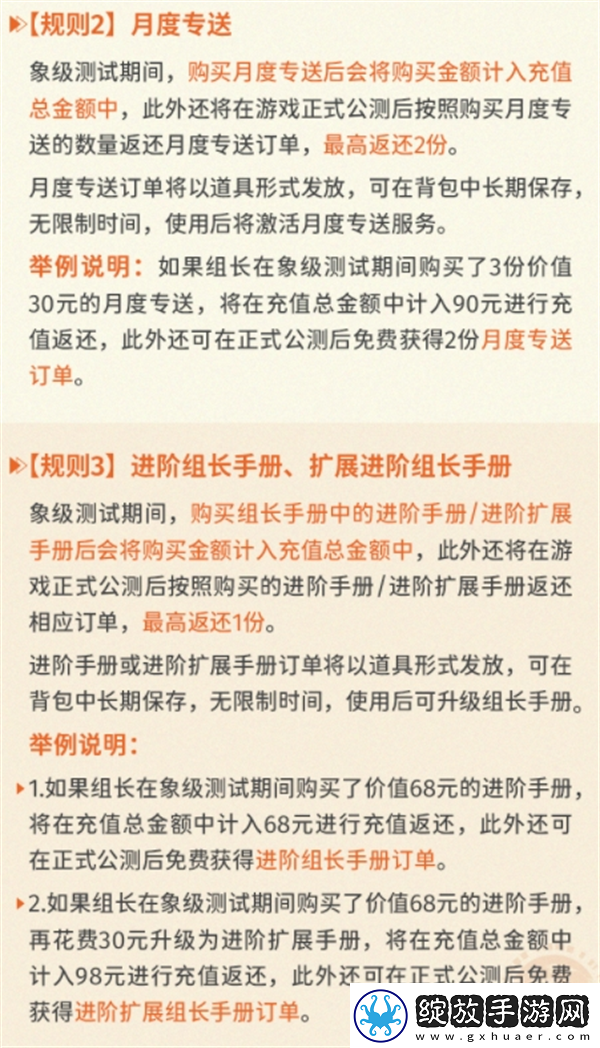 【规则2】月度专送

象级测试期间，购买月度专送后会将购买金额计入充值总金额中，此外还将在游戏正式公测后按照购买月度专送的数量返还月度专送订单，最高返还2份。

月度专送订单将以道具形式发放，可在背包中长期保存，无限制时间，使用后将激活月度专送服务。

举例说明：如果组长在象级测试期间购买了3份价值30元的月度专送，将在充值总金额中计入90元进行充值返还，此外还可在正式公测后免费获得2份月度专送订单。

【规则3】进阶组长手册、扩展进阶组长手册

象级测试期间，购买组长手册中的进阶手册/进阶扩展手册后会将购买金额计入充值总金额中，此外还将在游戏正式公测后按照购买的进阶手册/进阶扩展手册返还相应订单，最高返还1份。

进阶手册或进阶扩展手册订单将以道具形式发放，可在背包中长期保存，无限制时间，使用后可升级组长手册。

举例说明：

1.如果组长在象级测试期间购买了价值68元的进阶手册，将在充值总金额中计入68元进行充值返还，此外还可在正式公测后免费获得进阶组长手册订单。

2.如果组长在象级测试期间购买了价值68元的进阶手册，再花费30元升级为进阶扩展手册，将在充值总金额中计入98元进行充值返还，此外还可在正式公测后免费获得进阶扩展组长手册订单。

绽放手游网
www.gxhuaer.com